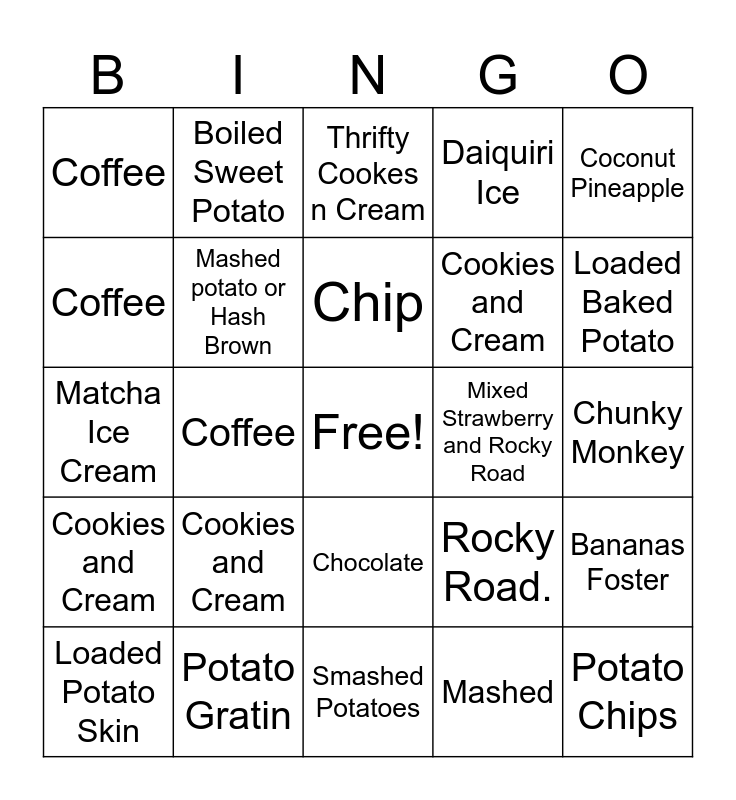 | B | I | N | G | O |
|---|---|---|---|---|
| Coffee | Boiled Sweet Potato | Thrifty Cookes n Cream | Daiquiri Ice | Coconut Pineapple |
| Coffee | Mashed potato or Hash Brown | Chip | Cookies and Cream | Loaded Baked Potato |
| Matcha Ice Cream | Coffee | Free! | Mixed Strawberry and Rocky Road | Chunky Monkey |
| Cookies and Cream | Cookies and Cream | Chocolate | Rocky Road. | Bananas Foster |
| Loaded Potato Skin | Potato Gratin | Smashed Potatoes | Mashed | Potato Chips |